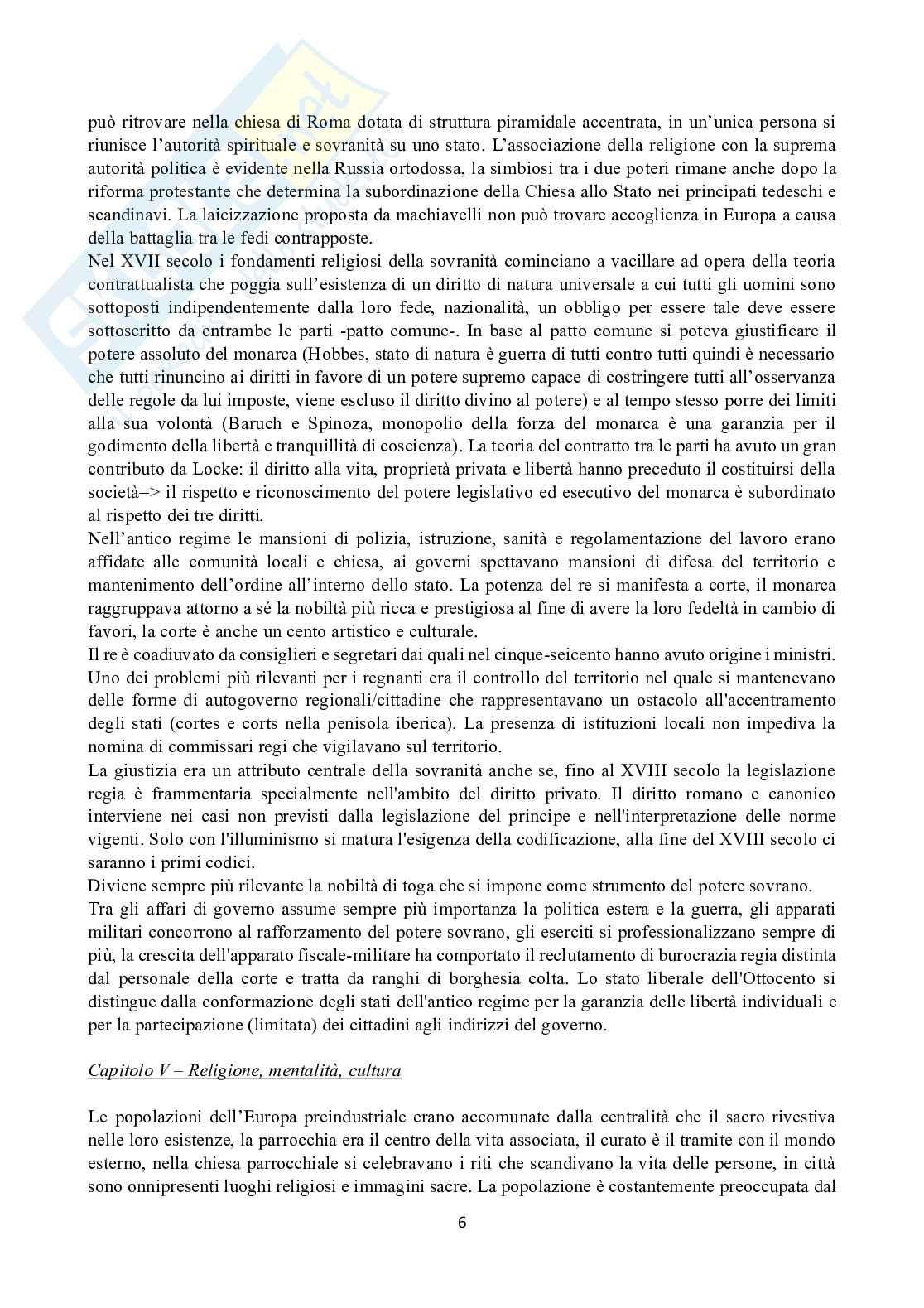 può ritrovare nella chiesa di Roma dotata di struttura piramidale accentrata, in un'unica persona si riunisce l'autorità spirituale e sovranità su uno stato. L'associazione della religione con la suprema autorità politica è evidente nella Russia ortodossa, la simbiosi tra i due poteri rimane anche dopo la riforma protestante che determina la subordinazione della Chiesa allo Stato nei principati tedeschi e scandinavi. La laicizzazione proposta da machiavelli non può trovare accoglienza in Europa a causa della battaglia tra le fedi contrapposte.
Nel XVII secolo i fondamenti religiosi della sovranità cominciano a vacillare ad opera della teoria contrattualista che poggia sull'esistenza di un diritto di natura universale a cui tutti gli uomini sono sottoposti indipendentemente dalla loro fede, nazionalità, un obbligo per essere tale deve essere sottoscritto da entrambe le parti -patto comune-. In base al patto comune si poteva giustificare il potere assoluto del monarca (Hobbes, stato di natura è guerra di tutti contro tutti quindi è necessario che tutti rinuncino ai diritti in favore di un potere supremo capace di costringere tutti all'osservanza delle regole da lui imposte, viene escluso il diritto divino al potere) e al tempo stesso porre dei limiti alla sua volontà (Baruch e Spinoza, monopolio della forza del monarca è una garanzia per il godimento della libertà e tranquillità di coscienza). La teoria del contratto tra le parti ha avuto un gran contributo da Locke: il diritto alla vita, proprietà privata e libertà hanno preceduto il costituirsi della società=> il rispetto e riconoscimento del potere legislativo ed esecutivo del monarca è subordinato al rispetto dei tre diritti.
Nell'antico regime le mansioni di polizia, istruzione, sanità e regolamentazione del lavoro erano affidate alle comunità locali e chiesa, ai governi spettavano mansioni di difesa del territorio e mantenimento dell'ordine all'interno dello stato. La potenza del re si manifesta a corte, il monarca raggruppava attorno a sé la nobiltà più ricca e prestigiosa al fine di avere la loro fedeltà in cambio di favori, la corte è anche un cento artistico e culturale.
Il re è coadiuvato da consiglieri e segretari dai quali nel cinque-seicento hanno avuto origine i ministri. Uno dei problemi più rilevanti per i regnanti era il controllo del territorio nel quale si mantenevano delle forme di autogoverno regionali/cittadine che rappresentavano un ostacolo all'accentramento degli stati (cortes e corts nella penisola iberica). La presenza di istituzioni locali non impediva la nomina di commissari regi che vigilavano sul territorio.
La giustizia era un attributo centrale della sovranità anche se, fino al XVIII secolo la legislazione regia è frammentaria specialmente nell'ambito del diritto privato. Il diritto romano e canonico interviene nei casi non previsti dalla legislazione del principe e nell'interpretazione delle norme vigenti. Solo con l'illuminismo si matura l'esigenza della codificazione, alla fine del XVIII secolo ci saranno i primi codici.
Diviene sempre più rilevante la nobiltà di toga che si impone come strumento del potere sovrano.
Tra gli affari di governo assume sempre più importanza la politica estera e la guerra, gli apparati militari concorrono al rafforzamento del potere sovrano, gli eserciti si professionalizzano sempre di più, la crescita dell'apparato fiscale-militare ha comportato il reclutamento di burocrazia regia distinta dal personale della corte e tratta da ranghi di borghesia colta. Lo stato liberale dell'Ottocento si distingue dalla conformazione degli stati dell'antico regime per la garanzia delle libertà individuali e per la partecipazione (limitata) dei cittadini agli indirizzi del governo.

Capitolo V – Religione, mentalità, cultura

Le popolazioni dell'Europa preindustriale erano accomunate dalla centralità che il sacro rivestiva nelle loro esistenze, la parrocchia era il centro della vita associata, il curato è il tramite con il mondo esterno, nella chiesa parrocchiale si celebravano i riti che scandivano la vita delle persone, in città sono onnipresenti luoghi religiosi e immagini sacre. La popolazione è costantemente preoccupata dal

6